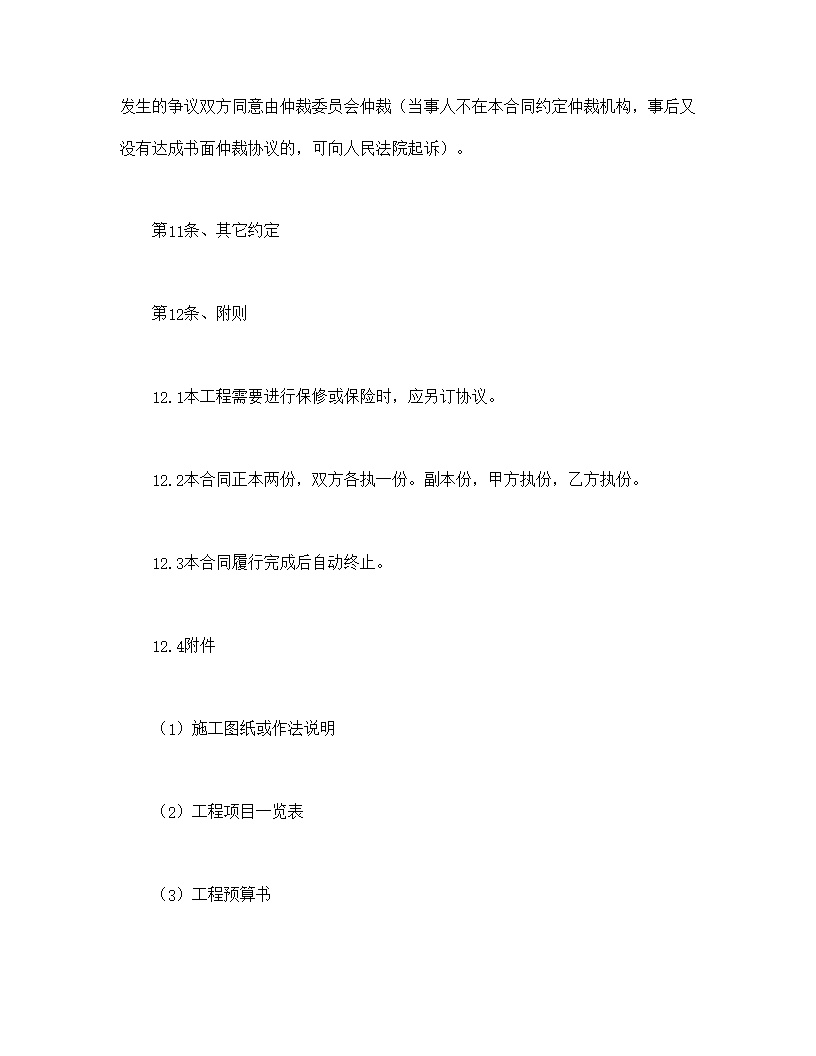 发生的争议双方同意由仲裁委员会仲裁（当事人不在本合同约定仲裁机构，事后又没有达成书面仲裁协议的，可向人民法院起诉）。

第11条、其它约定

第12条、附则

12.1本工程需要进行保修或保险时，应另订协议。

12.2本合同正本两份，双方各执一份。副本份，甲方执份，乙方执份。

12.3本合同履行完成后自动终止。

12.4附件

（1）施工图纸或作法说明

（2）工程项目一览表

（3）工程预算书